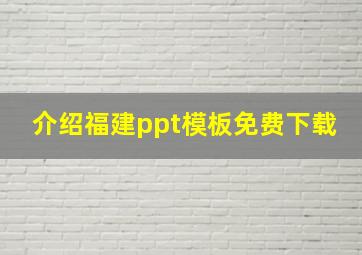 介绍福建ppt模板免费下载